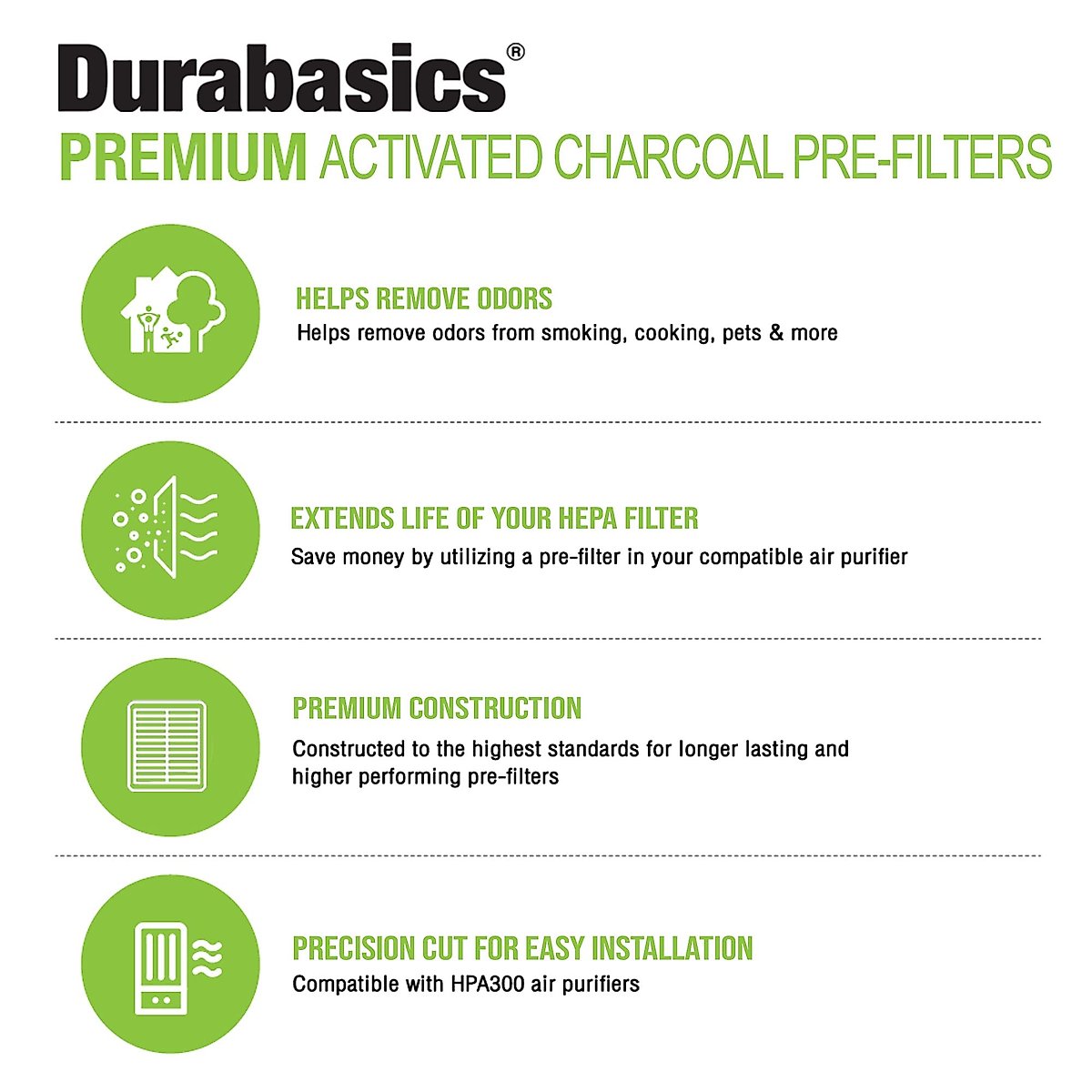 Durabasics®
PREMIUM ACTIVATED CHARCOAL PRE-FILTERS

HELPS REMOVE ODORS
Helps remove odors from smoking, cooking, pets & more

EXTENDS LIFE OF YOUR HEPA FILTER
Save money by utilizing a pre-filter in your compatible air purifier

PREMIUM CONSTRUCTION
Constructed to the highest standards for longer lasting and higher performing pre-filters

PRECISION CUT FOR EASY INSTALLATION
Compatible with HPA300 air purifiers